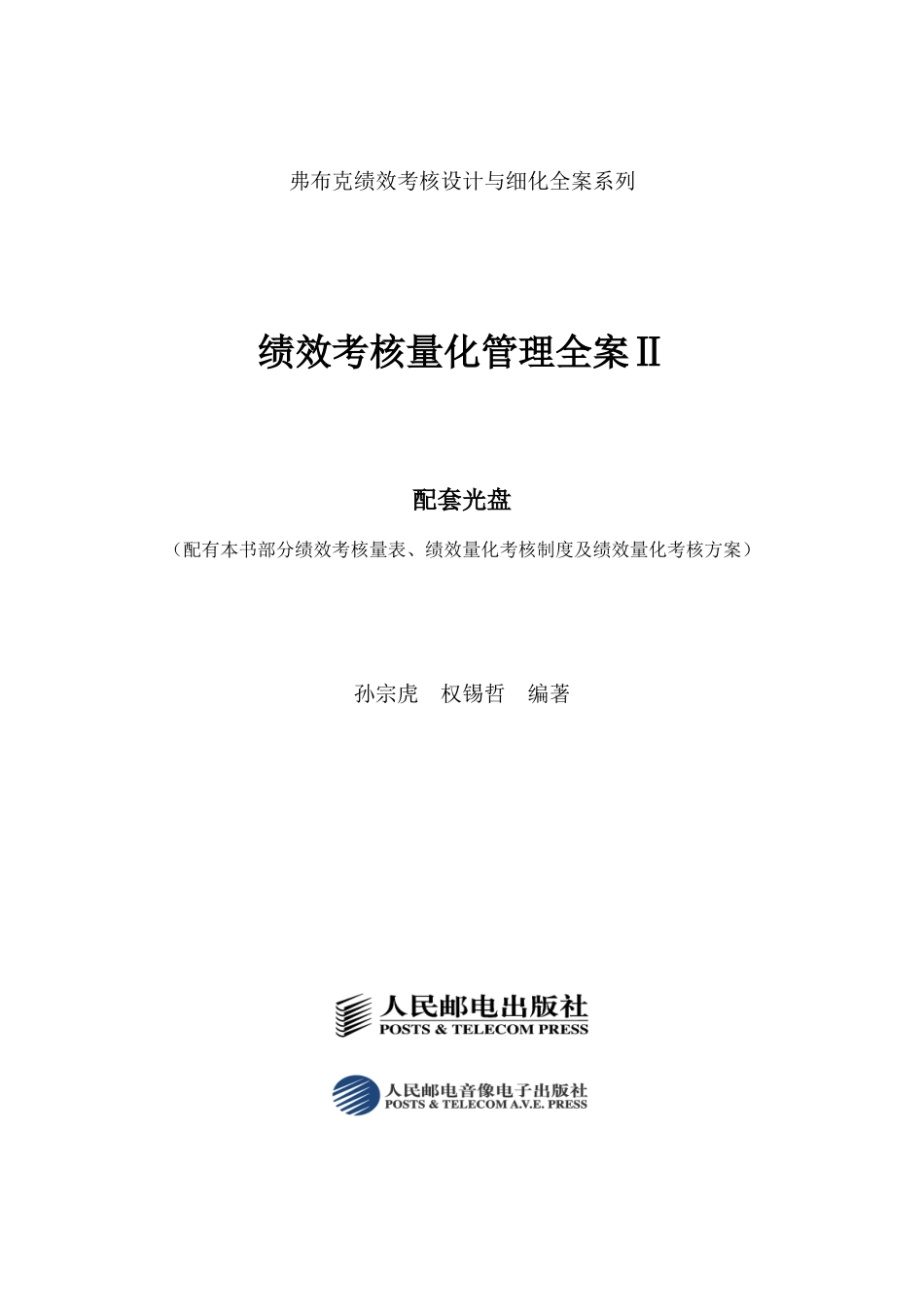 弗布克绩效考核设计与细化全案系列

绩效考核量化管理全案Ⅱ

配套光盘

（配有本书部分绩效考核量表、绩效量化考核制度及绩效量化考核方案）

孙宗虎　权锡哲　编著

人民邮电出版社
POSTS & TELECOM PRESS

人民邮电音像电子出版社
POSTS & TELECOM A.V.E. PRESS